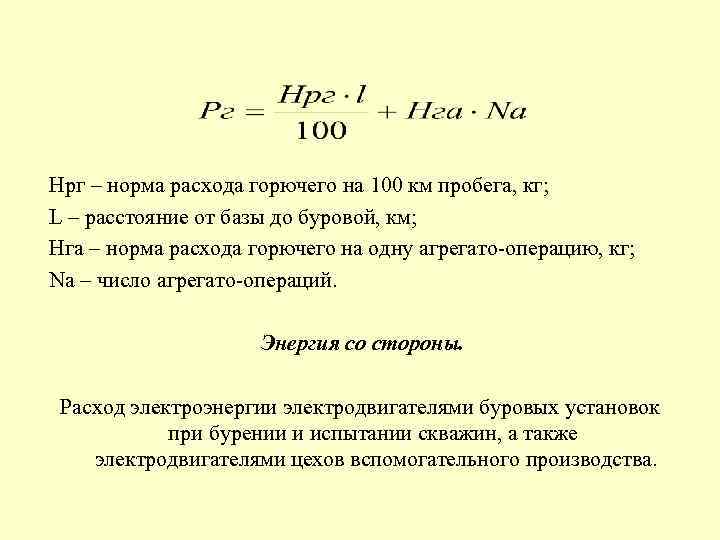 $Рг = \frac{Нрг \cdot l}{100} + Нга \cdot Na$

Нрг – норма расхода горючего на 100 км пробега, кг;

L – расстояние от базы до буровой, км;

Нга – норма расхода горючего на одну агрегато-операцию, кг;

Na – число агрегато-операций.

Энергия со стороны.

Расход электроэнергии электродвигателями буровых установок при бурении и испытании скважин, а также электродвигателями цехов вспомогательного производства.